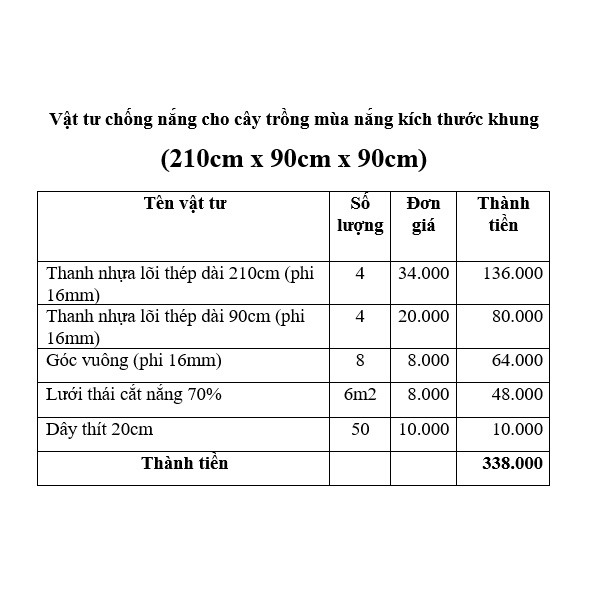 Vật tư chống nắng cho cây trồng mùa nắng kích thước khung

(210cm x 90cm x 90cm)

| Tên vật tư | Số lượng | Đơn giá | Thành tiền |
|---|---|---|---|
| Thanh nhựa lõi thép dài 210cm (phi 16mm) | 4 | 34.000 | 136.000 |
| Thanh nhựa lõi thép dài 90cm (phi 16mm) | 4 | 20.000 | 80.000 |
| Góc vuông (phi 16mm) | 8 | 8.000 | 64.000 |
| Lưới thái cắt nắng 70% | 6m2 | 8.000 | 48.000 |
| Dây thít 20cm | 50 | 10.000 | 10.000 |
| Thành tiền | | | 338.000 |